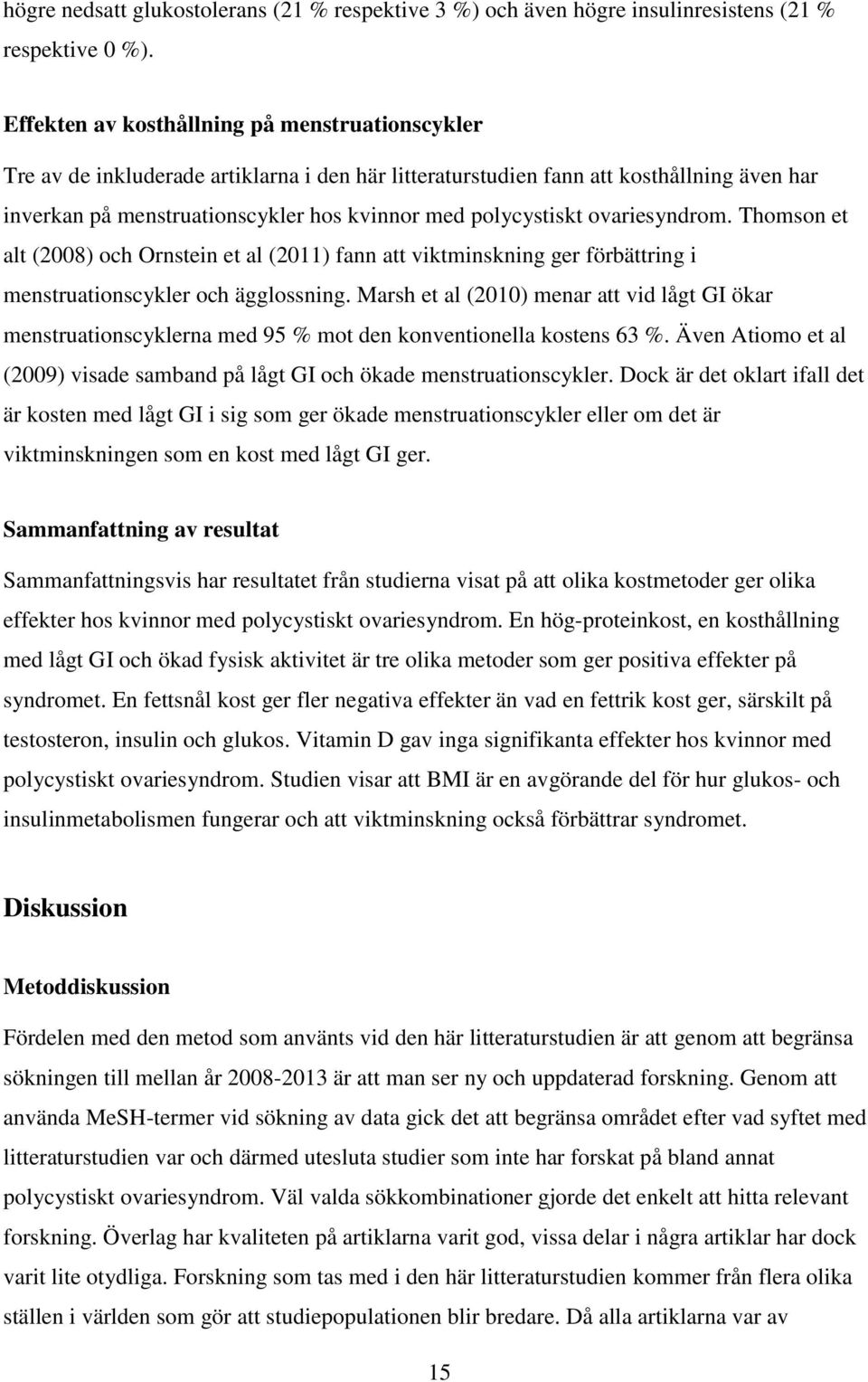 högre nedsatt glukostolerans (21 % respektive 3 %) och även högre insulinresistens (21 % respektive 0 %).

Effekten av kosthållning på menstruationscykler

Tre av de inkluderade artiklarna i den här litteraturstudien fann att kosthållning även har inverkan på menstruationscykler hos kvinnor med polycystiskt ovariesyndrom. Thomson et alt (2008) och Ornstein et al (2011) fann att viktminskning ger förbättring i menstruationscykler och ägglossning. Marsh et al (2010) menar att vid lågt GI ökar menstruationscyklerna med 95 % mot den konventionella kostens 63 %. Även Atiomo et al (2009) visade samband på lågt GI och ökade menstruationscykler. Dock är det oklart ifall det är kosten med lågt GI i sig som ger ökade menstruationscykler eller om det är viktminskningen som en kost med lågt GI ger.

Sammanfattning av resultat

Sammanfattningsvis har resultatet från studierna visat på att olika kostmetoder ger olika effekter hos kvinnor med polycystiskt ovariesyndrom. En hög-proteinkost, en kosthållning med lågt GI och ökad fysisk aktivitet är tre olika metoder som ger positiva effekter på syndromet. En fettsnål kost ger fler negativa effekter än vad en fettrik kost ger, särskilt på testosteron, insulin och glukos. Vitamin D gav inga signifikanta effekter hos kvinnor med polycystiskt ovariesyndrom. Studien visar att BMI är en avgörande del för hur glukos- och insulinmetabolismen fungerar och att viktminskning också förbättrar syndromet.

Diskussion

Metoddiskussion

Fördelen med den metod som använts vid den här litteraturstudien är att genom att begränsa sökningen till mellan år 2008-2013 är att man ser ny och uppdaterad forskning. Genom att använda MeSH-termer vid sökning av data gick det att begränsa området efter vad syftet med litteraturstudien var och därmed utesluta studier som inte har forskat på bland annat polycystiskt ovariesyndrom. Väl valda sökkombinationer gjorde det enkelt att hitta relevant forskning. Överlag har kvaliteten på artiklarna varit god, vissa delar i några artiklar har dock varit lite otydliga. Forskning som tas med i den här litteraturstudien kommer från flera olika ställen i världen som gör att studiepopulationen blir bredare. Då alla artiklarna var av

15